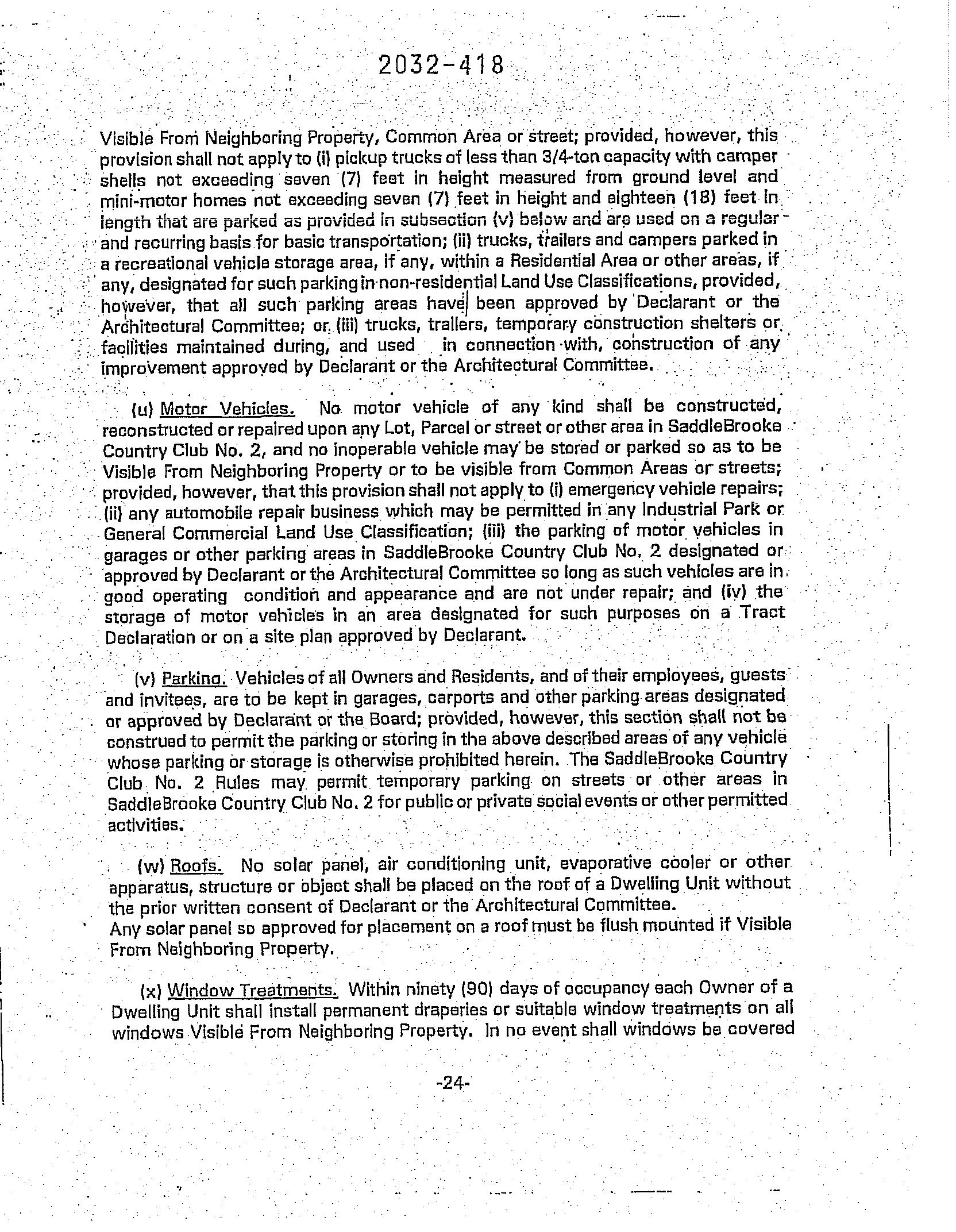 2032-418

Visible From Neighboring Property, Common Area or street; provided, however, this provision shall not apply to (i) pickup trucks of less than 3/4-ton capacity with camper shells not exceeding seven (7) feet in height measured from ground level and mini-motor homes not exceeding seven (7) feet in height and eighteen (18) feet in length that are parked as provided in subsection (v) below and are used on a regular and recurring basis for basic transportation; (ii) trucks, trailers and campers parked in a recreational vehicle storage area, if any, within a Residential Area or other areas, if any, designated for such parking in non-residential Land Use Classifications, provided, however, that all such parking areas have been approved by Declarant or the Architectural Committee; or (iii) trucks, trailers, temporary construction shelters or facilities maintained during, and used in connection with, construction of any improvement approved by Declarant or the Architectural Committee.

(u) Motor Vehicles. No motor vehicle of any kind shall be constructed, reconstructed or repaired upon any Lot, Parcel or street or other area in SaddleBrooke Country Club No. 2, and no inoperable vehicle may be stored or parked so as to be Visible From Neighboring Property or to be visible from Common Areas or streets; provided, however, that this provision shall not apply to (i) emergency vehicle repairs; (ii) any automobile repair business which may be permitted in any Industrial Park or General Commercial Land Use Classification; (iii) the parking of motor vehicles in garages or other parking areas in SaddleBrooke Country Club No. 2 designated or approved by Declarant or the Architectural Committee so long as such vehicles are in good operating condition and appearance and are not under repair; and (iv) the storage of motor vehicles in an area designated for such purposes on a Tract Declaration or on a site plan approved by Declarant.

(v) Parking. Vehicles of all Owners and Residents, and of their employees, guests and invitees, are to be kept in garages, carports and other parking areas designated or approved by Declarant or the Board; provided, however, this section shall not be construed to permit the parking or storing in the above described areas of any vehicle whose parking or storage is otherwise prohibited herein. The SaddleBrooke Country Club No. 2 Rules may permit temporary parking on streets or other areas in SaddleBrooke Country Club No. 2 for public or private social events or other permitted activities.

(w) Roofs. No solar panel, air conditioning unit, evaporative cooler or other apparatus, structure or object shall be placed on the roof of a Dwelling Unit without the prior written consent of Declarant or the Architectural Committee.
Any solar panel so approved for placement on a roof must be flush mounted if Visible From Neighboring Property.

(x) Window Treatments. Within ninety (90) days of occupancy each Owner of a Dwelling Unit shall install permanent draperies or suitable window treatments on all windows Visible From Neighboring Property. In no event shall windows be covered

-24-